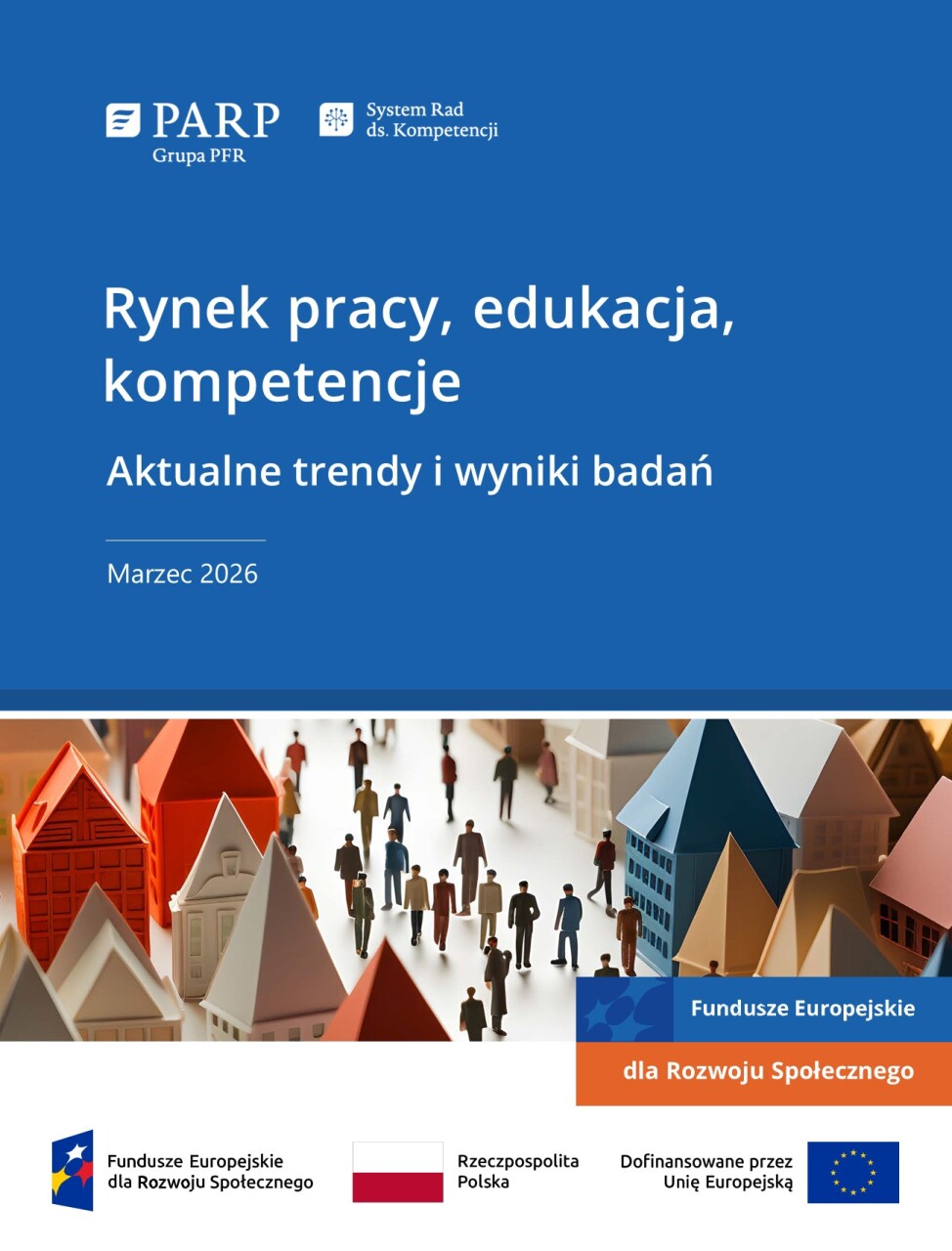 PARP
Grupa PFR

System Rad
ds. Kompetencji

Rynek pracy, edukacja, kompetencje

Aktualne trendy i wyniki badań

Marzec 2026

Fundusze Europejskie
dla Rozwoju Społecznego

Fundusze Europejskie
dla Rozwoju Społecznego

Rzeczpospolita
Polska

Dofinansowane przez
Unię Europejską